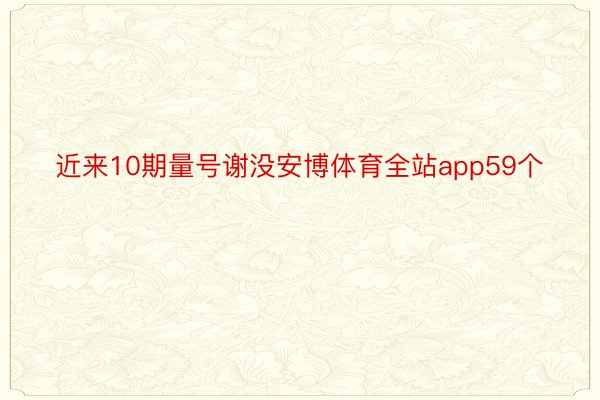 近来10期量号谢没安博体育全站app59个